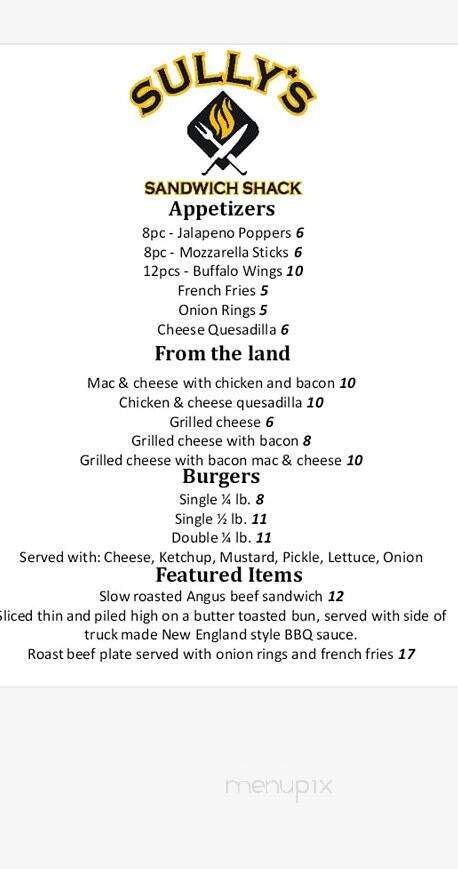 SULLY'S

SANDWICH SHACK

Appetizers

8pc - Jalapeno Poppers 6
8pc - Mozzarella Sticks 6
12pcs - Buffalo Wings 10
French Fries 5
Onion Rings 5
Cheese Quesadilla 6

From the land

Mac & cheese with chicken and bacon 10
Chicken & cheese quesadilla 10
Grilled cheese 6
Grilled cheese with bacon 8
Grilled cheese with bacon mac & cheese 10

Burgers

Single ¼ lb. 8
Single ½ lb. 11
Double ¼ lb. 11
Served with: Cheese, Ketchup, Mustard, Pickle, Lettuce, Onion

Featured Items

Slow roasted Angus beef sandwich 12
Sliced thin and piled high on a butter toasted bun, served with side of truck made New England style BBQ sauce.
Roast beef plate served with onion rings and french fries 17

menupix